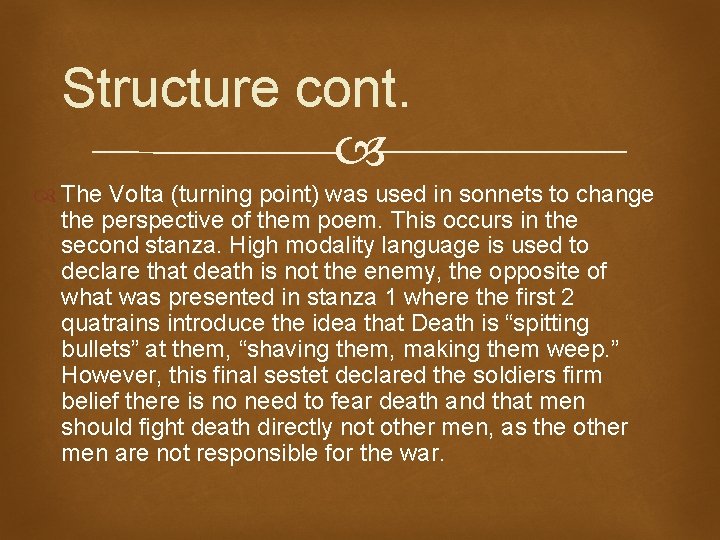 Structure cont.

The Volta (turning point) was used in sonnets to change the perspective of them poem. This occurs in the second stanza. High modality language is used to declare that death is not the enemy, the opposite of what was presented in stanza 1 where the first 2 quatrains introduce the idea that Death is “spitting bullets” at them, “shaving them, making them weep.” However, this final sestet declared the soldiers firm belief there is no need to fear death and that men should fight death directly not other men, as the other men are not responsible for the war.